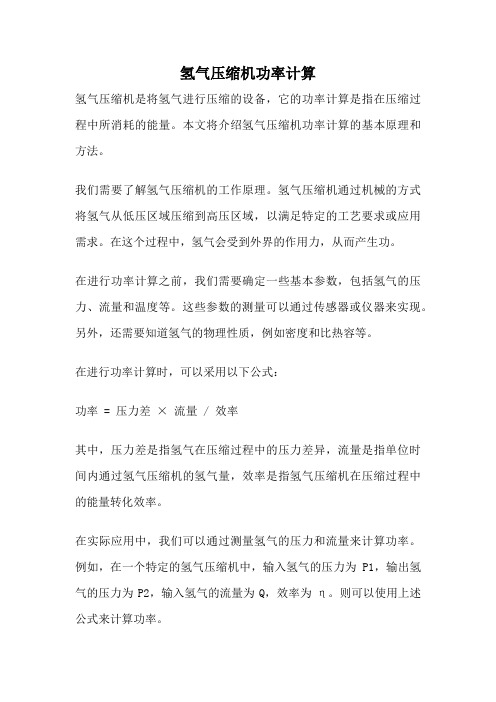 氢气压缩机功率计算

氢气压缩机是将氢气进行压缩的设备，它的功率计算是指在压缩过程中所消耗的能量。本文将介绍氢气压缩机功率计算的基本原理和方法。

我们需要了解氢气压缩机的工作原理。氢气压缩机通过机械的方式将氢气从低压区域压缩到高压区域，以满足特定的工艺要求或应用需求。在这个过程中，氢气会受到外界的作用力，从而产生功。

在进行功率计算之前，我们需要确定一些基本参数，包括氢气的压力、流量和温度等。这些参数的测量可以通过传感器或仪器来实现。另外，还需要知道氢气的物理性质，例如密度和比热容等。

在进行功率计算时，可以采用以下公式：

功率 = 压力差 × 流量 / 效率

其中，压力差是指氢气在压缩过程中的压力差异，流量是指单位时间内通过氢气压缩机的氢气量，效率是指氢气压缩机在压缩过程中的能量转化效率。

在实际应用中，我们可以通过测量氢气的压力和流量来计算功率。例如，在一个特定的氢气压缩机中，输入氢气的压力为 P1，输出氢气的压力为 P2，输入氢气的流量为 Q，效率为 η。则可以使用上述公式来计算功率。